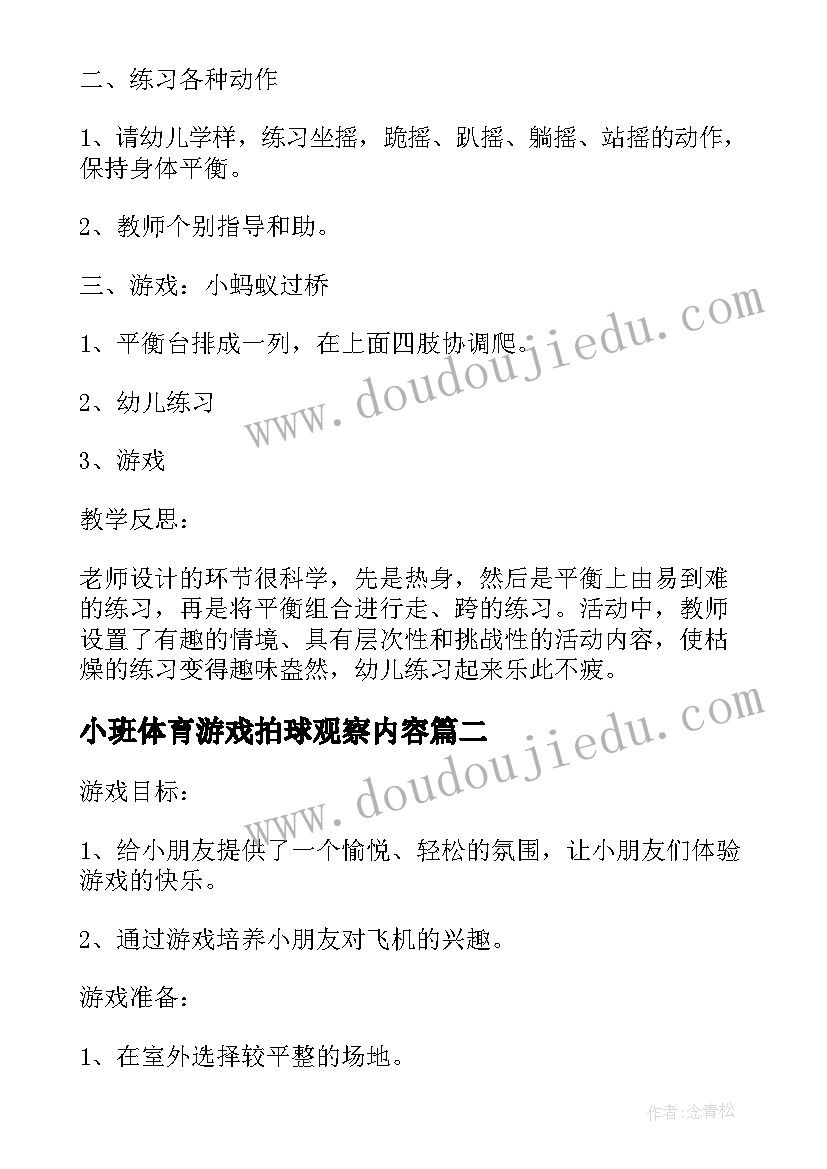 二、练习各种动作

1、请幼儿学样，练习坐摇，跪摇、趴摇、躺摇、站摇的动作，保持身体平衡。

2、教师个别指导和助。

三、游戏：小蚂蚁过桥

1、平衡台排成一列，在上面四肢协调爬。

2、幼儿练习

3、游戏

教学反思：

老师设计的环节很科学，先是热身，然后是平衡上由易到难的练习，再是将平衡组合进行走、跨的练习。活动中，教师设置了有趣的情境、具有层次性和挑战性的活动内容，使枯燥的练习变得趣味盎然，幼儿练习起来乐此不疲。

小班体育游戏拍球观察内容篇二

游戏目标：

1、给小朋友提供了一个愉悦、轻松的氛围，让小朋友们体验游戏的快乐。

2、通过游戏培养小朋友对飞机的兴趣。

游戏准备：

1、在室外选择较平整的场地。

www.doudoujiedu.com

www.doudoujiedu.com

作者:念青松